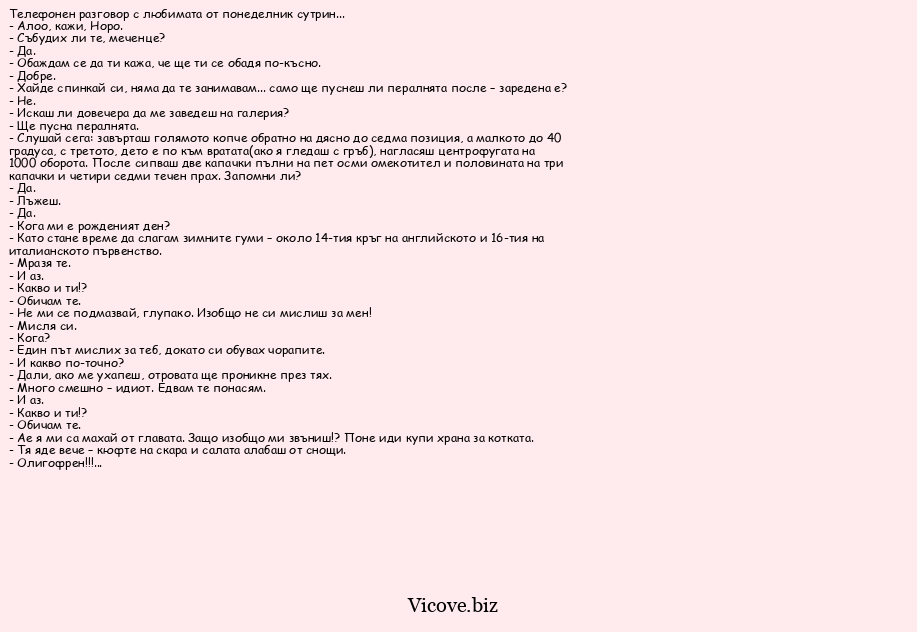 Телефонен разговор с любимата от понеделник сутрин...
- Алоо, кажи, Норо.
- Събудих ли те, меченце?
- Да.
- Обаждам се да ти кажа, че ще ти се обадя по-късно.
- Добре.
- Хайде спинкай си, няма да те занимавам... само ще пуснеш ли пералнята после – заредена е?
- Не.
- Искаш ли довечера да ме заведеш на галерия?
- Ще пусна пералнята.
- Слушай сега: завърташ голямото копче обратно на дясно до седма позиция, а малкото до 40 градуса, с третото, дето е по към вратата(ако я гледаш с гръб), нагласяш центрофугата на 1000 оборота. После сипваш две капачки пълни на пет осми омекотител и половината на три капачки и четири седми течен прах. Запомни ли?
- Да.
- Лъжеш.
- Да.
- Кога ми е рожденият ден?
- Като стане време да слагам зимните гуми – около 14-тия кръг на английското и 16-тия на италианското първенство.
- Мразя те.
- И аз.
- Какво и ти!?
- Обичам те.
- Не ми се подмазвай, глупако. Изобщо не си мислиш за мен!
- Мисля си.
- Кога?
- Един път мислих за теб, докато си обувах чорапите.
- И какво по-точно?
- Дали, ако ме ухапеш, отровата ще проникне през тях.
- Много смешно – идиот. Едвам те понасям.
- И аз.
- Какво и ти!?
- Обичам те.
- Ае я ми са махай от главата. Защо изобщо ми звъниш!? Поне иди купи храна за котката.
- Тя яде вече – кюфте на скара и салата алабаш от снощи.
- Олигофрен!!!...

Vicove.biz